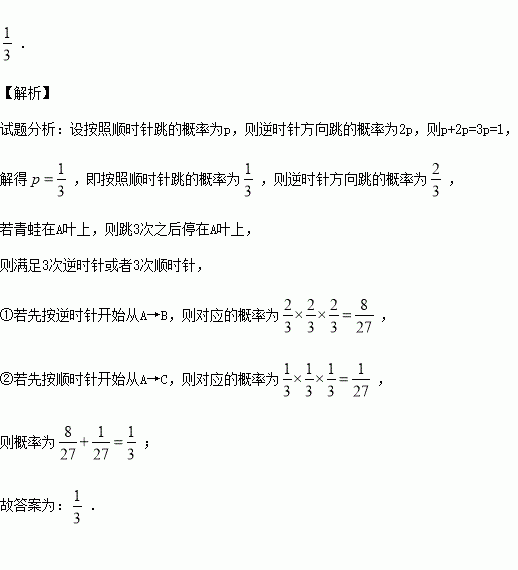 $\frac{1}{3}$.

【解析】

试题分析：设按照顺时针跳的概率为p，则逆时针方向跳的概率为2p，则p+2p=3p=1，

解得$p=\frac{1}{3}$，即按照顺时针跳的概率为$\frac{1}{3}$，则逆时针方向跳的概率为$\frac{2}{3}$，

若青蛙在A叶上，则跳3次之后停在A叶上，

则满足3次逆时针或者3次顺时针，

①若先按逆时针开始从A→B，则对应的概率为$\frac{2}{3}\times\frac{2}{3}\times\frac{2}{3}=\frac{8}{27}$，

②若先按顺时针开始从A→C，则对应的概率为$\frac{1}{3}\times\frac{1}{3}\times\frac{1}{3}=\frac{1}{27}$，

则概率为$\frac{8}{27}+\frac{1}{27}=\frac{1}{3}$；

故答案为：$\frac{1}{3}$.